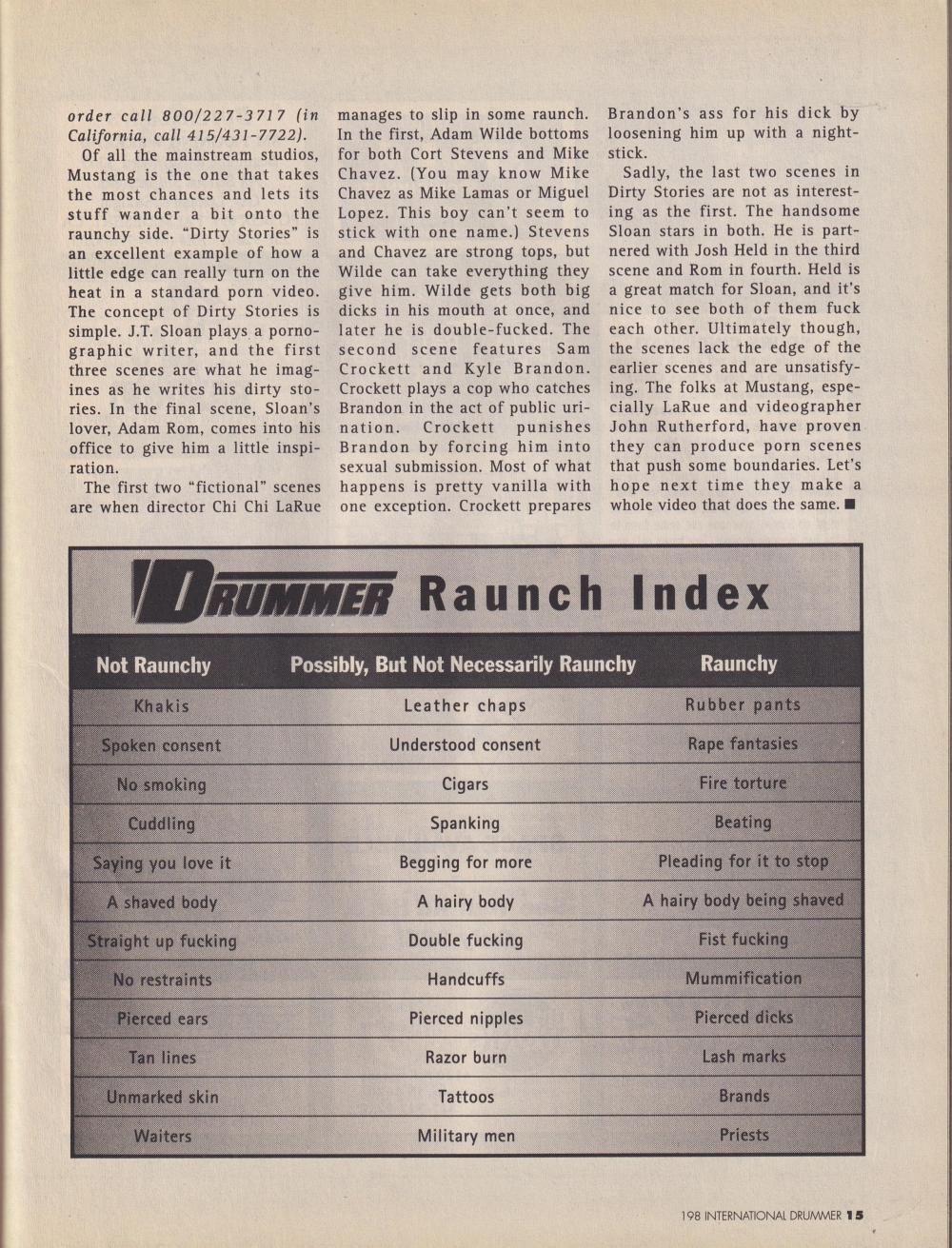 order call 800/227-3717 (in California, call 415/431-7722).

Of all the mainstream studios, Mustang is the one that takes the most chances and lets its stuff wander a bit onto the raunchy side. "Dirty Stories" is an excellent example of how a little edge can really turn on the heat in a standard porn video. The concept of Dirty Stories is simple. J.T. Sloan plays a pornographic writer, and the first three scenes are what he imagines as he writes his dirty stories. In the final scene, Sloan's lover, Adam Rom, comes into his office to give him a little inspiration.

The first two "fictional" scenes are when director Chi Chi LaRue manages to slip in some raunch. In the first, Adam Wilde bottoms for both Cort Stevens and Mike Chavez. (You may know Mike Chavez as Mike Lamas or Miguel Lopez. This boy can't seem to stick with one name.) Stevens and Chavez are strong tops, but Wilde can take everything they give him. Wilde gets both big dicks in his mouth at once, and later he is double-fucked. The second scene features Sam Crockett and Kyle Brandon. Crockett plays a cop who catches Brandon in the act of public urination. Crockett punishes Brandon by forcing him into sexual submission. Most of what happens is pretty vanilla with one exception. Crockett prepares Brandon's ass for his dick by loosening him up with a nightstick.

Sadly, the last two scenes in Dirty Stories are not as interesting as the first. The handsome Sloan stars in both. He is partnered with Josh Held in the third scene and Rom in fourth. Held is a great match for Sloan, and it's nice to see both of them fuck each other. Ultimately though, the scenes lack the edge of the earlier scenes and are unsatisfying. The folks at Mustang, especially LaRue and videographer John Rutherford, have proven they can produce porn scenes that push some boundaries. Let's hope next time they make a whole video that does the same. ■

DRUMMER Raunch Index

| Not Raunchy | Possibly, But Not Necessarily Raunchy | Raunchy |
|---|---|---|
| Khakis | Leather chaps | Rubber pants |
| Spoken consent | Understood consent | Rape fantasies |
| No smoking | Cigars | Fire torture |
| Cuddling | Spanking | Beating |
| Saying you love it | Begging for more | Pleading for it to stop |
| A shaved body | A hairy body | A hairy body being shaved |
| Straight up fucking | Double fucking | Fist fucking |
| No restraints | Handcuffs | Mummification |
| Pierced ears | Pierced nipples | Pierced dicks |
| Tan lines | Razor burn | Lash marks |
| Unmarked skin | Tattoos | Brands |
| Waiters | Military men | Priests |

198 INTERNATIONAL DRUMMER 15